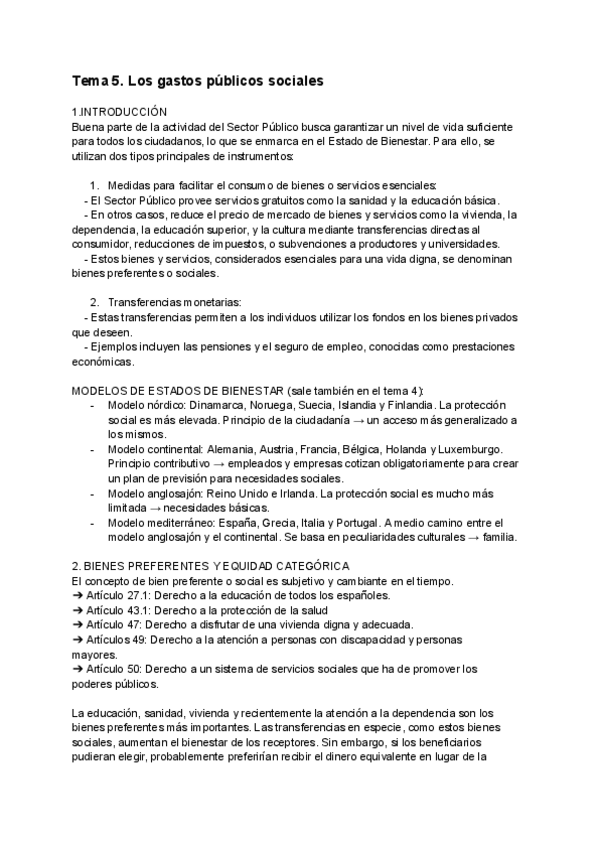 Tema 5. Los gastos públicos sociales

1.INTRODUCCIÓN
Buena parte de la actividad del Sector Público busca garantizar un nivel de vida suficiente para todos los ciudadanos, lo que se enmarca en el Estado de Bienestar. Para ello, se utilizan dos tipos principales de instrumentos:

1. Medidas para facilitar el consumo de bienes o servicios esenciales:
- El Sector Público provee servicios gratuitos como la sanidad y la educación básica.
- En otros casos, reduce el precio de mercado de bienes y servicios como la vivienda, la dependencia, la educación superior, y la cultura mediante transferencias directas al consumidor, reducciones de impuestos, o subvenciones a productores y universidades.
- Estos bienes y servicios, considerados esenciales para una vida digna, se denominan bienes preferentes o sociales.

2. Transferencias monetarias:
- Estas transferencias permiten a los individuos utilizar los fondos en los bienes privados que deseen.
- Ejemplos incluyen las pensiones y el seguro de empleo, conocidas como prestaciones económicas.

MODELOS DE ESTADOS DE BIENESTAR (sale también en el tema 4):
- Modelo nórdico: Dinamarca, Noruega, Suecia, Islandia y Finlandia. La protección social es más elevada. Principio de la ciudadanía → un acceso más generalizado a los mismos.
- Modelo continental: Alemania, Austria, Francia, Bélgica, Holanda y Luxemburgo. Principio contributivo → empleados y empresas cotizan obligatoriamente para crear un plan de previsión para necesidades sociales.
- Modelo anglosajón: Reino Unido e Irlanda. La protección social es mucho más limitada → necesidades básicas.
- Modelo mediterráneo: España, Grecia, Italia y Portugal. A medio camino entre el modelo anglosajón y el continental. Se basa en peculiaridades culturales → familia.

2. BIENES PREFERENTES Y EQUIDAD CATEGÓRICA
El concepto de bien preferente o social es subjetivo y cambiante en el tiempo.
➔ Artículo 27.1: Derecho a la educación de todos los españoles.
➔ Artículo 43.1: Derecho a la protección de la salud
➔ Artículo 47: Derecho a disfrutar de una vivienda digna y adecuada.
➔ Artículos 49: Derecho a la atención a personas con discapacidad y personas mayores.
➔ Artículo 50: Derecho a un sistema de servicios sociales que ha de promover los poderes públicos.

La educación, sanidad, vivienda y recientemente la atención a la dependencia son los bienes preferentes más importantes. Las transferencias en especie, como estos bienes sociales, aumentan el bienestar de los receptores. Sin embargo, si los beneficiarios pudieran elegir, probablemente preferirían recibir el dinero equivalente en lugar de la